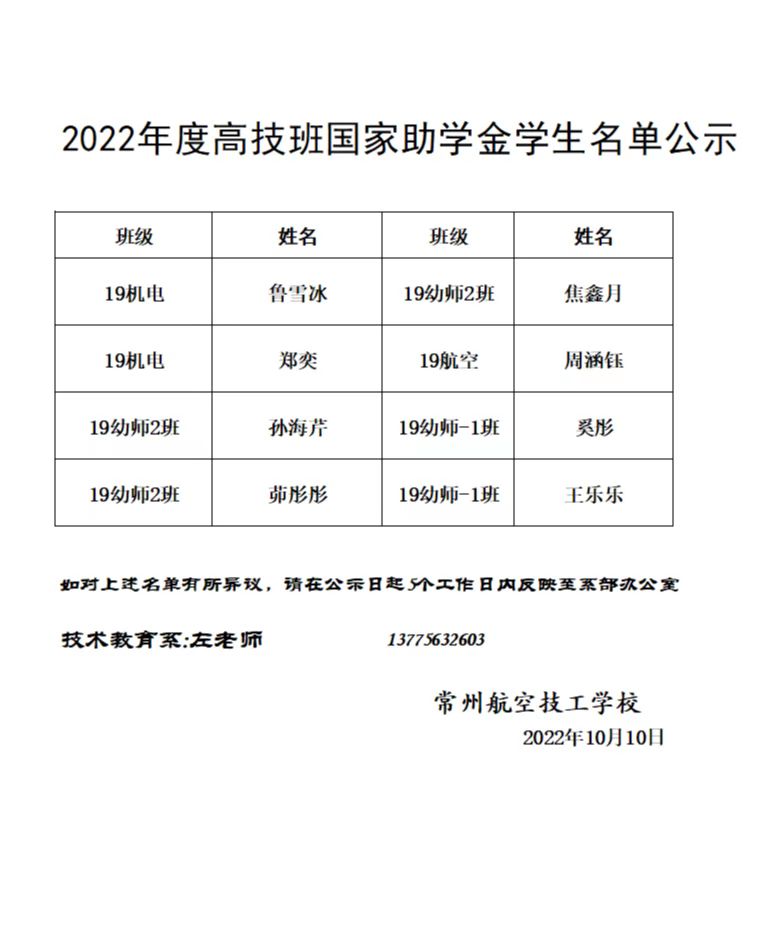 2022年度高技班国家助学金学生名单公示

| 班级 | 姓名 | 班级 | 姓名 |
|---|---|---|---|
| 19机电 | 鲁雪冰 | 19幼师2班 | 焦鑫月 |
| 19机电 | 郑奕 | 19航空 | 周涵钰 |
| 19幼师2班 | 孙海芹 | 19幼师-1班 | 奚彤 |
| 19幼师2班 | 茆彤彤 | 19幼师-1班 | 王乐乐 |

如对上述名单有所异议，请在公示日起5个工作日内反映至系部办公室

技术教育系:左老师 13775632603

常州航空技工学校
2022年10月10日